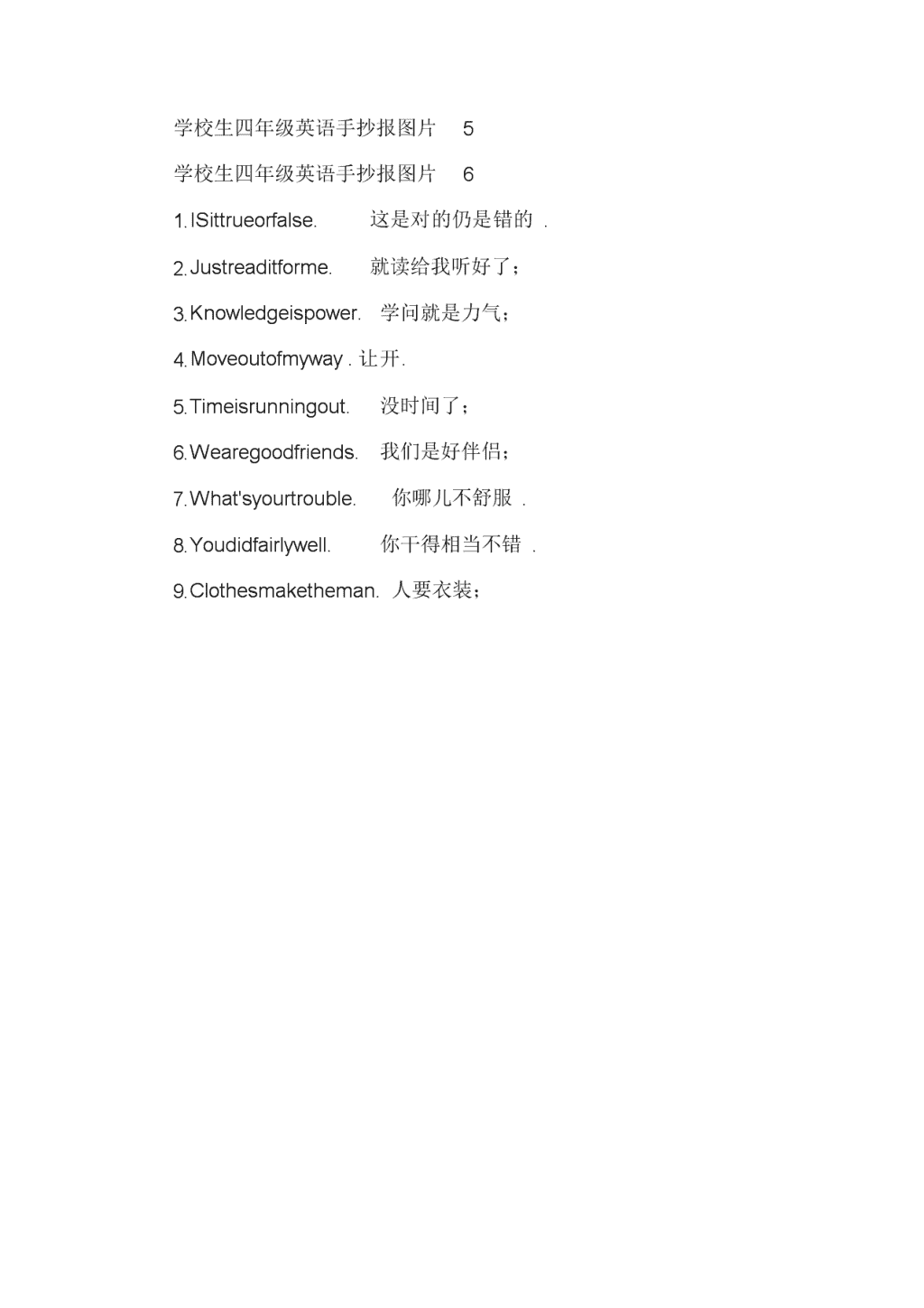 学校生四年级英语手抄报图片 5

学校生四年级英语手抄报图片 6

1. ISittrueorfalse. 这是对的仍是错的 .

2. Justreaditforme. 就读给我听好了；

3. Knowledgeispower. 学问就是力气；

4. Moveoutofmyway . 让开.

5. Timeisrunningout. 没时间了；

6. Wearegoodfriends. 我们是好伴侣；

7. What'syourtrouble. 你哪儿不舒服 .

8. Youdidfairlywell. 你干得相当不错 .

9. Clothesmaketheman. 人要衣装；